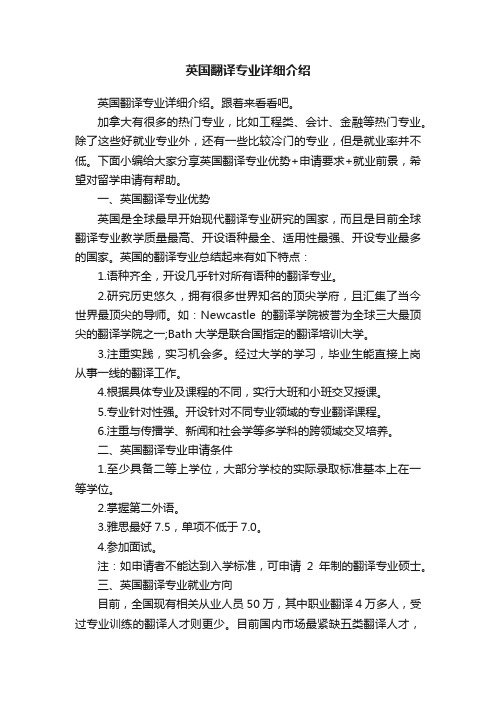 英国翻译专业详细介绍

英国翻译专业详细介绍。跟着来看看吧。

加拿大有很多的热门专业，比如工程类、会计、金融等热门专业。除了这些好就业专业外，还有一些比较冷门的专业，但是就业率并不低。下面小编给大家分享英国翻译专业优势+申请要求+就业前景，希望对留学申请有帮助。

一、英国翻译专业优势

英国是全球最早开始现代翻译专业研究的国家，而且是目前全球翻译专业教学质量最高、开设语种最全、适用性最强、开设专业最多的国家。英国的翻译专业总结起来有如下特点：

1.语种齐全，开设几乎针对所有语种的翻译专业。

2.研究历史悠久，拥有很多世界知名的顶尖学府，且汇集了当今世界最顶尖的导师。如：Newcastle 的翻译学院被誉为全球三大最顶尖的翻译学院之一;Bath 大学是联合国指定的翻译培训大学。

3.注重实践，实习机会多。经过大学的学习，毕业生能直接上岗从事一线的翻译工作。

4.根据具体专业及课程的不同，实行大班和小班交叉授课。

5.专业针对性强。开设针对不同专业领域的专业翻译课程。

6.注重与传播学、新闻和社会学等多学科的跨领域交叉培养。

二、英国翻译专业申请条件

1.至少具备二等上学位，大部分学校的实际录取标准基本上在一等学位。

2.掌握第二外语。

3.雅思最好 7.5，单项不低于 7.0。

4.参加面试。

注：如申请者不能达到入学标准，可申请 2 年制的翻译专业硕士。

三、英国翻译专业就业方向

目前，全国现有相关从业人员 50 万，其中职业翻译 4 万多人，受过专业训练的翻译人才则更少。目前国内市场最紧缺五类翻译人才，